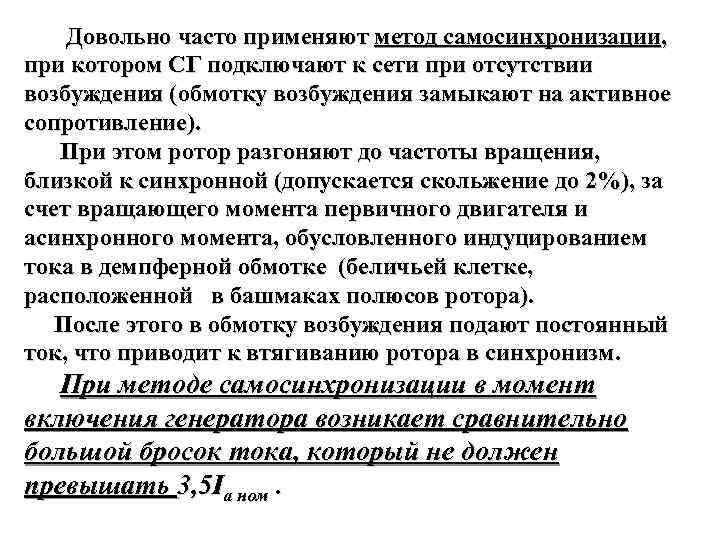 Довольно часто применяют метод самосинхронизации, при котором СГ подключают к сети при отсутствии возбуждения (обмотку возбуждения замыкают на активное сопротивление).

При этом ротор разгоняют до частоты вращения, близкой к синхронной (допускается скольжение до 2%), за счет вращающего момента первичного двигателя и асинхронного момента, обусловленного индуцированием тока в демпферной обмотке (беличьей клетке, расположенной в башмаках полюсов ротора).

После этого в обмотку возбуждения подают постоянный ток, что приводит к втягиванию ротора в синхронизм.

При методе самосинхронизации в момент включения генератора возникает сравнительно большой бросок тока, который не должен превышать $3,5I_{а\ ном}$.